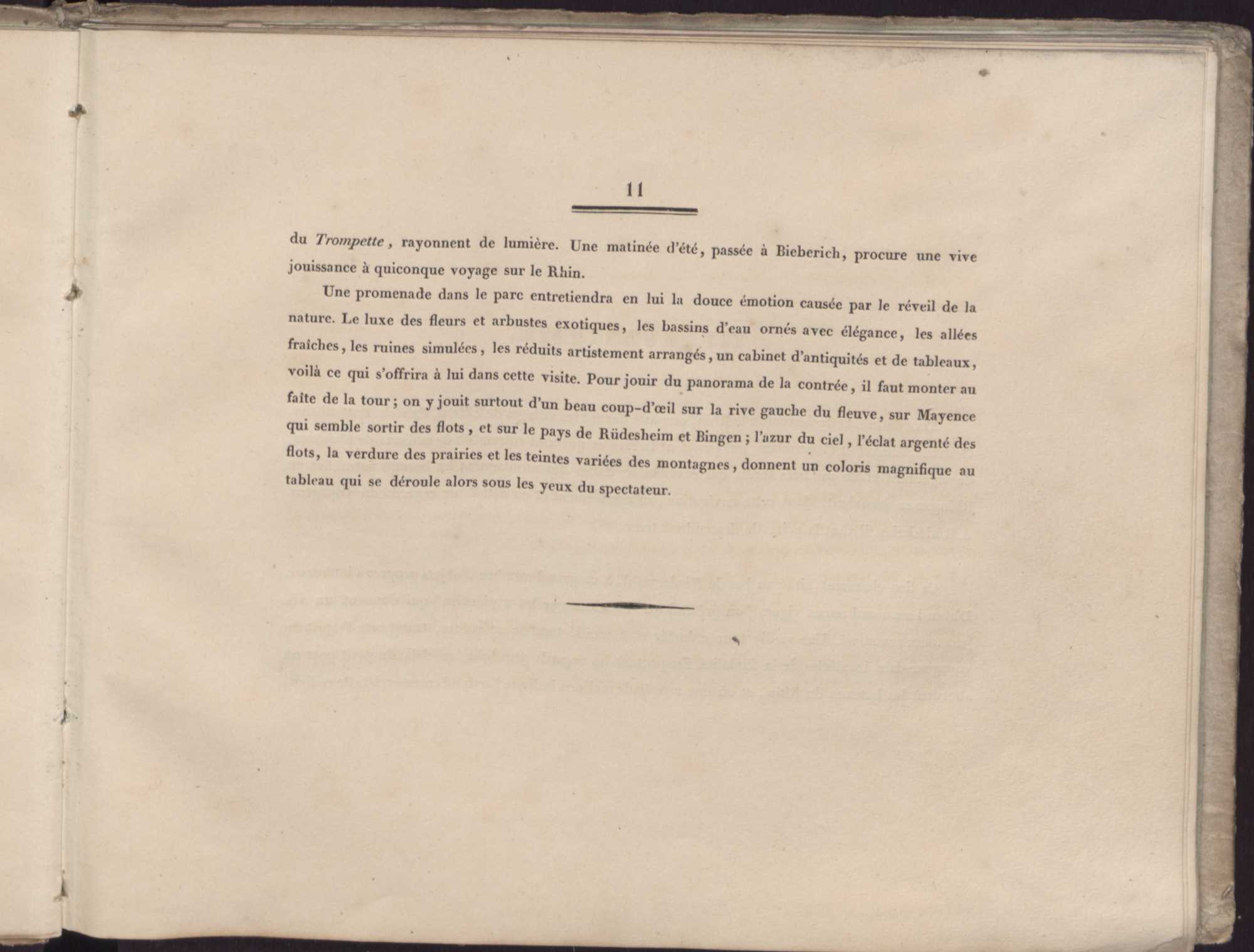 11

du Trompette, rayonnent de lumière. Une matinée d'été, passée à Bieberich, procure une vive jouissance à quiconque voyage sur le Rhin.

Une promenade dans le parc entretiendra en lui la douce émotion causée par le réveil de la nature. Le luxe des fleurs et arbustes exotiques, les bassins d'eau ornés avec élégance, les allées fraîches, les ruines simulées, les réduits artistement arrangés, un cabinet d'antiquités et de tableaux, voilà ce qui s'offrira à lui dans cette visite. Pour jouir du panorama de la contrée, il faut monter au faîte de la tour; on y jouit surtout d'un beau coup-d'œil sur la rive gauche du fleuve, sur Mayence qui semble sortir des flots, et sur le pays de Rüdesheim et Bingen; l'azur du ciel, l'éclat argenté des flots, la verdure des prairies et les teintes variées des montagnes, donnent un coloris magnifique au tableau qui se déroule alors sous les yeux du spectateur.